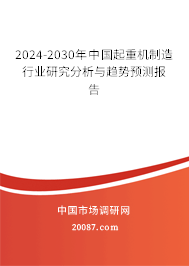 2024-2030年中国起重机制造行业研究分析与趋势预测报告

中国市场调研网

20087.com